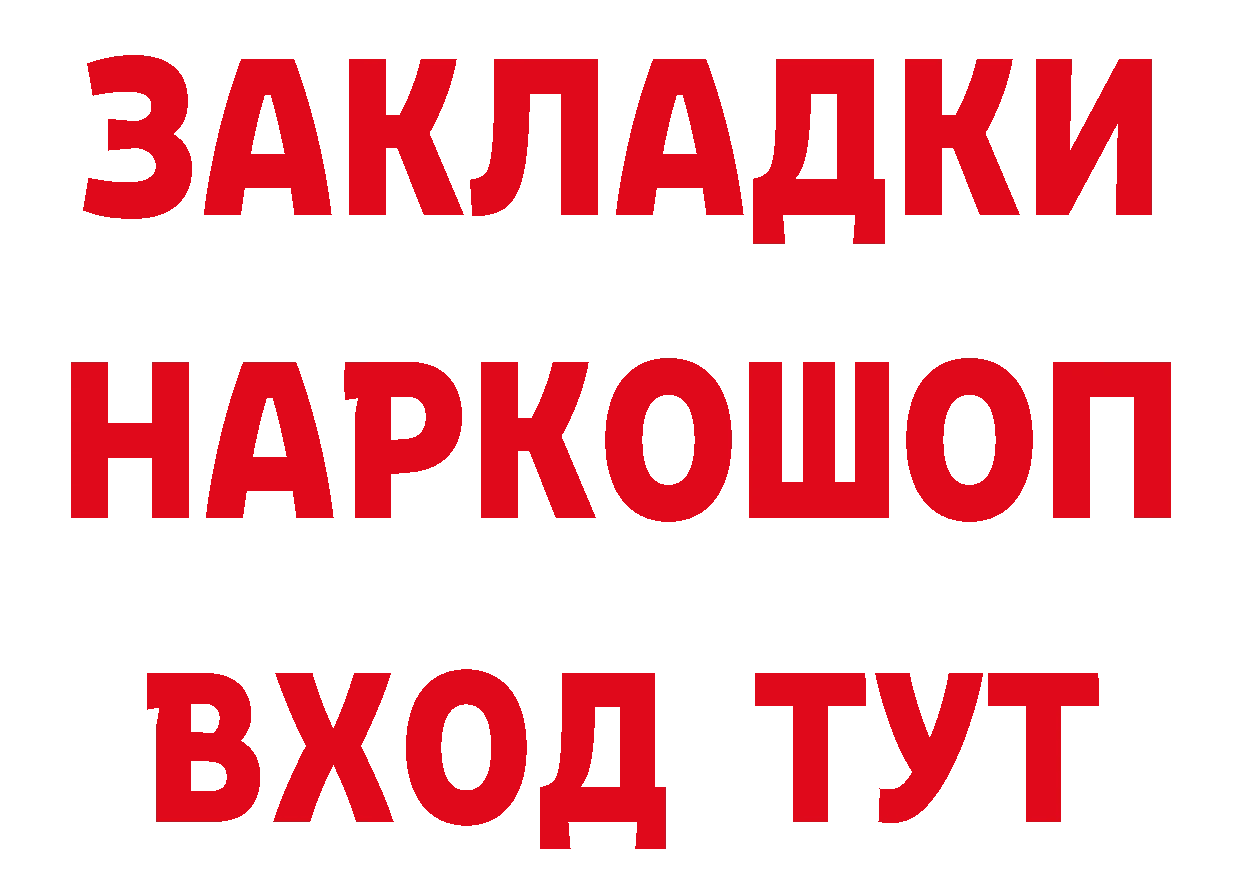 ЗАКЛАДКИ НАРКОШОП ВХОД ТУТ